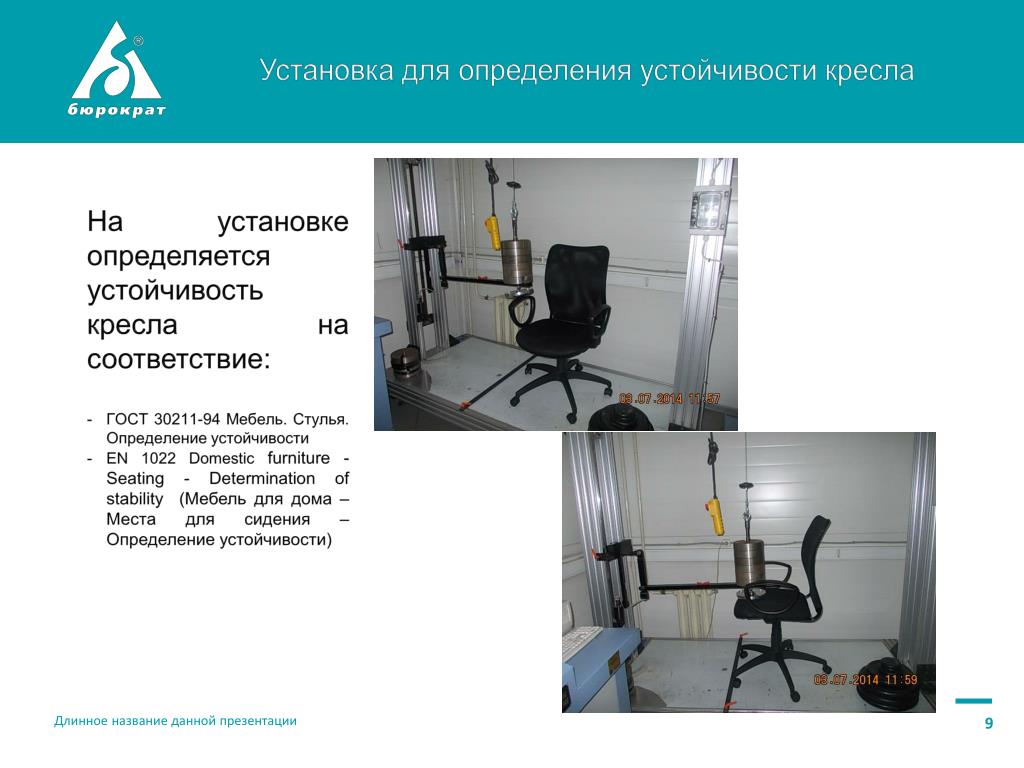 бюрократ

Установка для определения устойчивости кресла

На установке определяется устойчивость кресла на соответствие:

- ГОСТ 30211-94 Мебель. Стулья. Определение устойчивости
- EN 1022 Domestic furniture - Seating - Determination of stability (Мебель для дома – Места для сидения – Определение устойчивости)

03.07.2014 11:57

03.07.2014 11:59

Длинное название данной презентации

9